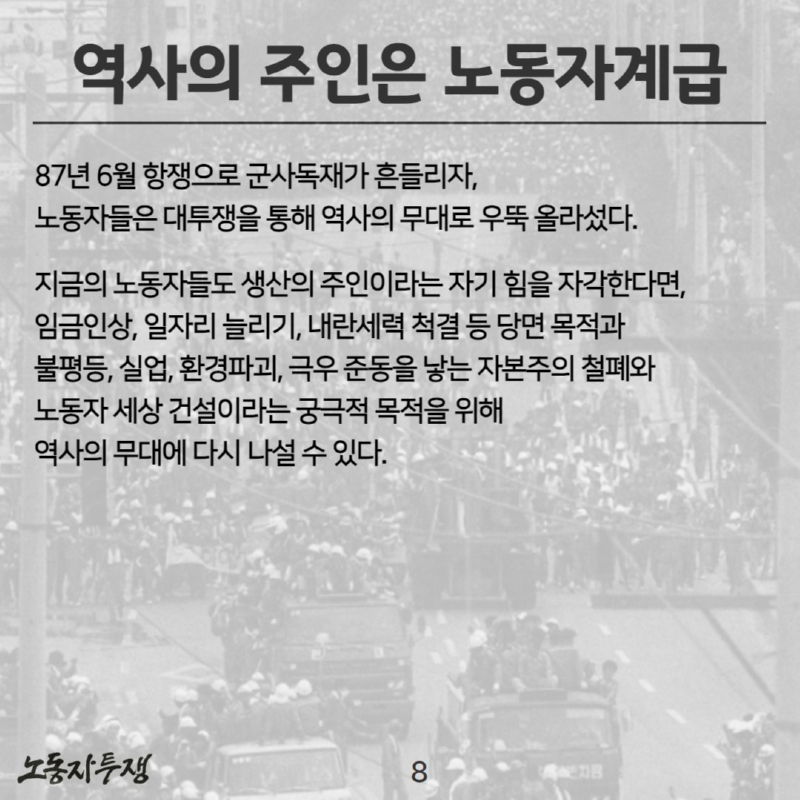 역사의 주인은 노동자계급

87년 6월 항쟁으로 군사독재가 흔들리자,
노동자들은 대투쟁을 통해 역사의 무대로 우뚝 올라섰다.

지금의 노동자들도 생산의 주인이라는 자기 힘을 자각한다면,
임금인상, 일자리 늘리기, 내란세력 척결 등 당면 목적과
불평등, 실업, 환경파괴, 극우 준동을 낳는 자본주의 철폐와
노동자 세상 건설이라는 궁극적 목적을 위해
역사의 무대에 다시 나설 수 있다.

노동자투쟁

8